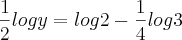 $\frac{1}{2}logy = log2 - \frac{1}{4}log3$